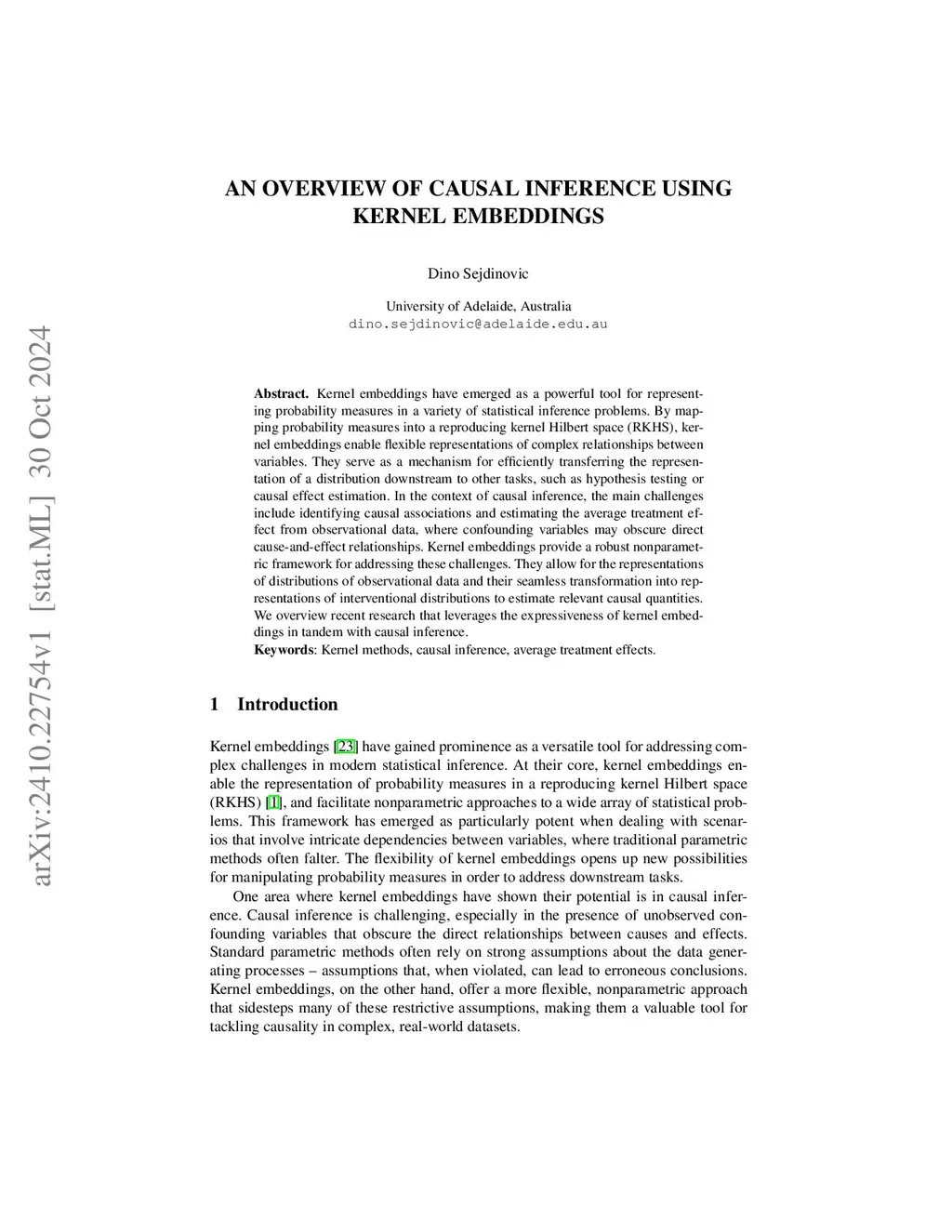 arXiv:2410.22754v1 [stat.ML] 30 Oct 2024

AN OVERVIEW OF CAUSAL INFERENCE USING KERNEL EMBEDDINGS

Dino Sejdinovic

University of Adelaide, Australia
dino.sejdinovic@adelaide.edu.au

Abstract. Kernel embeddings have emerged as a powerful tool for representing probability measures in a variety of statistical inference problems. By mapping probability measures into a reproducing kernel Hilbert space (RKHS), kernel embeddings enable flexible representations of complex relationships between variables. They serve as a mechanism for efficiently transferring the representation of a distribution downstream to other tasks, such as hypothesis testing or causal effect estimation. In the context of causal inference, the main challenges include identifying causal associations and estimating the average treatment effect from observational data, where confounding variables may obscure direct cause-and-effect relationships. Kernel embeddings provide a robust nonparametric framework for addressing these challenges. They allow for the representations of distributions of observational data and their seamless transformation into representations of interventional distributions to estimate relevant causal quantities. We overview recent research that leverages the expressiveness of kernel embeddings in tandem with causal inference.
Keywords: Kernel methods, causal inference, average treatment effects.

1 Introduction

Kernel embeddings [23] have gained prominence as a versatile tool for addressing complex challenges in modern statistical inference. At their core, kernel embeddings enable the representation of probability measures in a reproducing kernel Hilbert space (RKHS) [1], and facilitate nonparametric approaches to a wide array of statistical problems. This framework has emerged as particularly potent when dealing with scenarios that involve intricate dependencies between variables, where traditional parametric methods often falter. The flexibility of kernel embeddings opens up new possibilities for manipulating probability measures in order to address downstream tasks.

One area where kernel embeddings have shown their potential is in causal inference. Causal inference is challenging, especially in the presence of unobserved confounding variables that obscure the direct relationships between causes and effects. Standard parametric methods often rely on strong assumptions about the data generating processes – assumptions that, when violated, can lead to erroneous conclusions. Kernel embeddings, on the other hand, offer a more flexible, nonparametric approach that sidesteps many of these restrictive assumptions, making them a valuable tool for tackling causality in complex, real-world datasets.